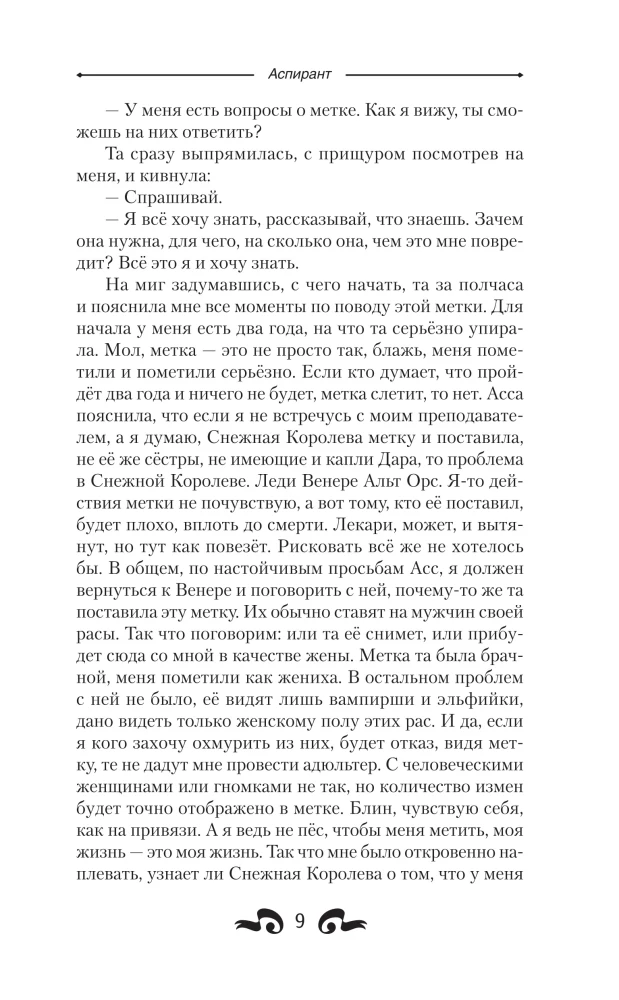 Аспирант

— У меня есть вопросы о метке. Как я вижу, ты сможешь на них ответить?

Та сразу выпрямилась, с прищуром посмотрев на меня, и кивнула:

— Спрашивай.

— Я всё хочу знать, рассказывай, что знаешь. Зачем она нужна, для чего, на сколько она, чем это мне повредит? Всё это я и хочу знать.

На миг задумавшись, с чего начать, та за полчаса и пояснила мне все моменты по поводу этой метки. Для начала у меня есть два года, на что та серьёзно упирала. Мол, метка — это не просто так, блажь, меня пометили и пометили серьёзно. Если кто думает, что пройдёт два года и ничего не будет, метка слетит, то нет. Асса пояснила, что если я не встречусь с моим преподавателем, а я думаю, Снежная Королева метку и поставила, не её же сёстры, не имеющие и капли Дара, то проблема в Снежной Королеве. Леди Венере Альт Орс. Я-то действия метки не почувствую, а вот тому, кто её поставил, будет плохо, вплоть до смерти. Лекари, может, и вытянут, но тут как повезёт. Рисковать всё же не хотелось бы. В общем, по настойчивым просьбам Асс, я должен вернуться к Венере и поговорить с ней, почему-то же та поставила эту метку. Их обычно ставят на мужчин своей расы. Так что поговорим: или та её снимет, или прибудет сюда со мной в качестве жены. Метка та была брачной, меня пометили как жениха. В остальном проблем с ней не было, её видят лишь вампирши и эльфийки, дано видеть только женскому полу этих рас. И да, если я кого захочу охмурить из них, будет отказ, видя метку, те не дадут мне провести адюльтер. С человеческими женщинами или гномками не так, но количество измен будет точно отображено в метке. Блин, чувствую себя, как на привязи. А я ведь не пёс, чтобы меня метить, моя жизнь — это моя жизнь. Так что мне было откровенно наплевать, узнает ли Снежная Королева о том, что у меня

9